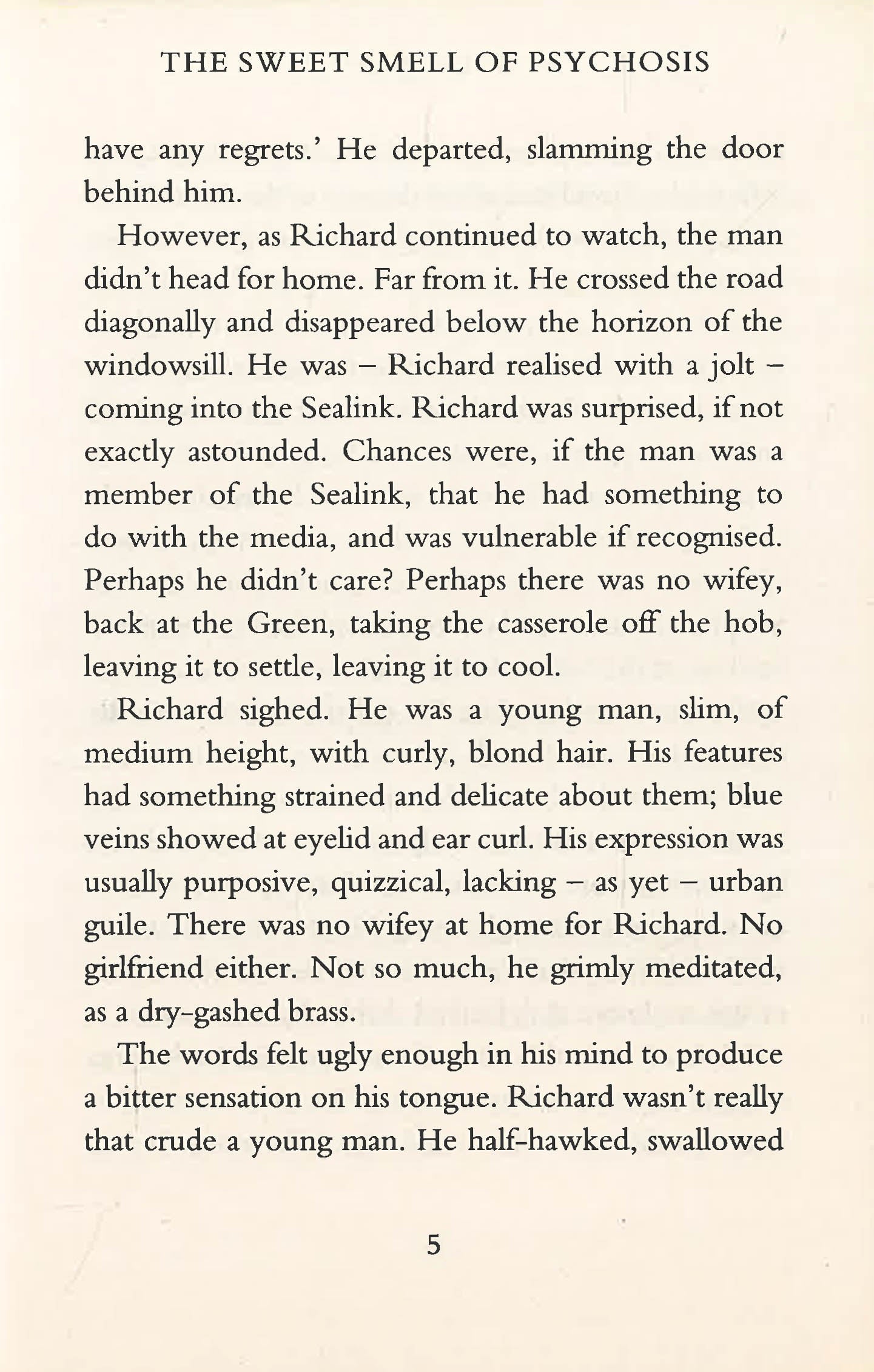 THE SWEET SMELL OF PSYCHOSIS

have any regrets.' He departed, slamming the door behind him.

However, as Richard continued to watch, the man didn't head for home. Far from it. He crossed the road diagonally and disappeared below the horizon of the windowsill. He was – Richard realised with a jolt – coming into the Sealink. Richard was surprised, if not exactly astounded. Chances were, if the man was a member of the Sealink, that he had something to do with the media, and was vulnerable if recognised. Perhaps he didn't care? Perhaps there was no wifey, back at the Green, taking the casserole off the hob, leaving it to settle, leaving it to cool.

Richard sighed. He was a young man, slim, of medium height, with curly, blond hair. His features had something strained and delicate about them; blue veins showed at eyelid and ear curl. His expression was usually purposive, quizzical, lacking – as yet – urban guile. There was no wifey at home for Richard. No girlfriend either. Not so much, he grimly meditated, as a dry-gashed brass.

The words felt ugly enough in his mind to produce a bitter sensation on his tongue. Richard wasn't really that crude a young man. He half-hawked, swallowed

5